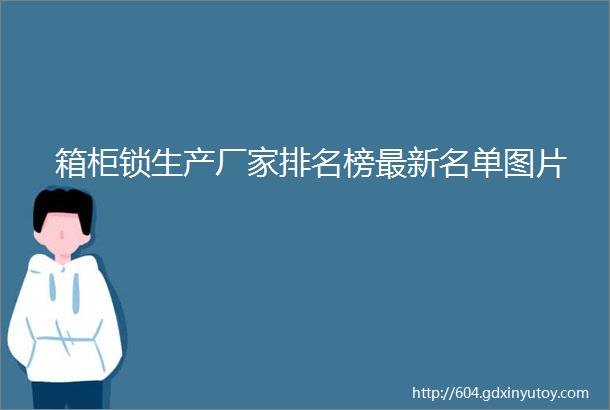 箱柜锁生产厂家排名榜最新名单图片

http://604.gdxinyutoy.com